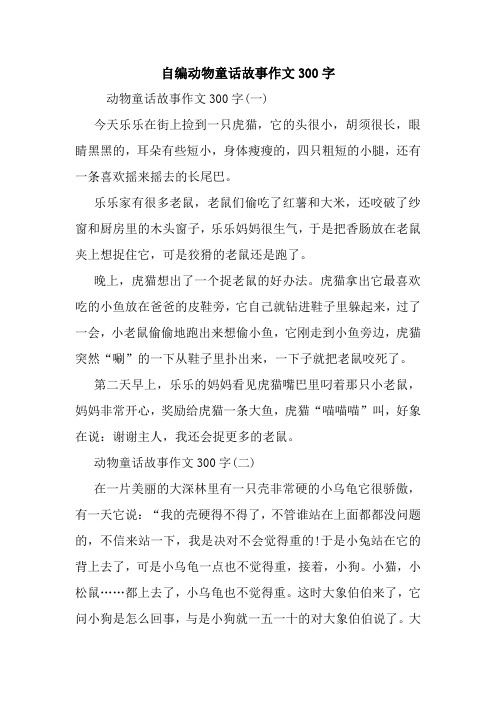 自编动物童话故事作文300字

动物童话故事作文300字(一)

今天乐乐在街上捡到一只虎猫，它的头很小，胡须很长，眼睛黑黑的，耳朵有些短小，身体瘦瘦的，四只粗短的小腿，还有一条喜欢摇来摇去的长尾巴。

乐乐家有很多老鼠，老鼠们偷吃了红薯和大米，还咬破了纱窗和厨房里的木头窗子，乐乐妈妈很生气，于是把香肠放在老鼠夹上想捉住它，可是狡猾的老鼠还是跑了。

晚上，虎猫想出了一个捉老鼠的好办法。虎猫拿出它最喜欢吃的小鱼放在爸爸的皮鞋旁，它自己就钻进鞋子里躲起来，过了一会，小老鼠偷偷地跑出来想偷小鱼，它刚走到小鱼旁边，虎猫突然“唰”的一下从鞋子里扑出来，一下子就把老鼠咬死了。

第二天早上，乐乐的妈妈看见虎猫嘴巴里叼着那只小老鼠，妈妈非常开心，奖励给虎猫一条大鱼，虎猫“喵喵喵”叫，好象在说：谢谢主人，我还会捉更多的老鼠。

动物童话故事作文300字(二)

在一片美丽的大深林里有一只壳非常硬的小乌龟它很骄傲，有一天它说：“我的壳硬得不得了，不管谁站在上面都都没问题的，不信来站一下，我是决对不会觉得重的!于是小兔站在它的背上去了，可是小乌龟一点也不觉得重，接着，小狗。小猫，小松鼠……都上去了，小乌龟也不觉得重。这时大象伯伯来了，它问小狗是怎么回事，与是小狗就一五一十的对大象伯伯说了。大